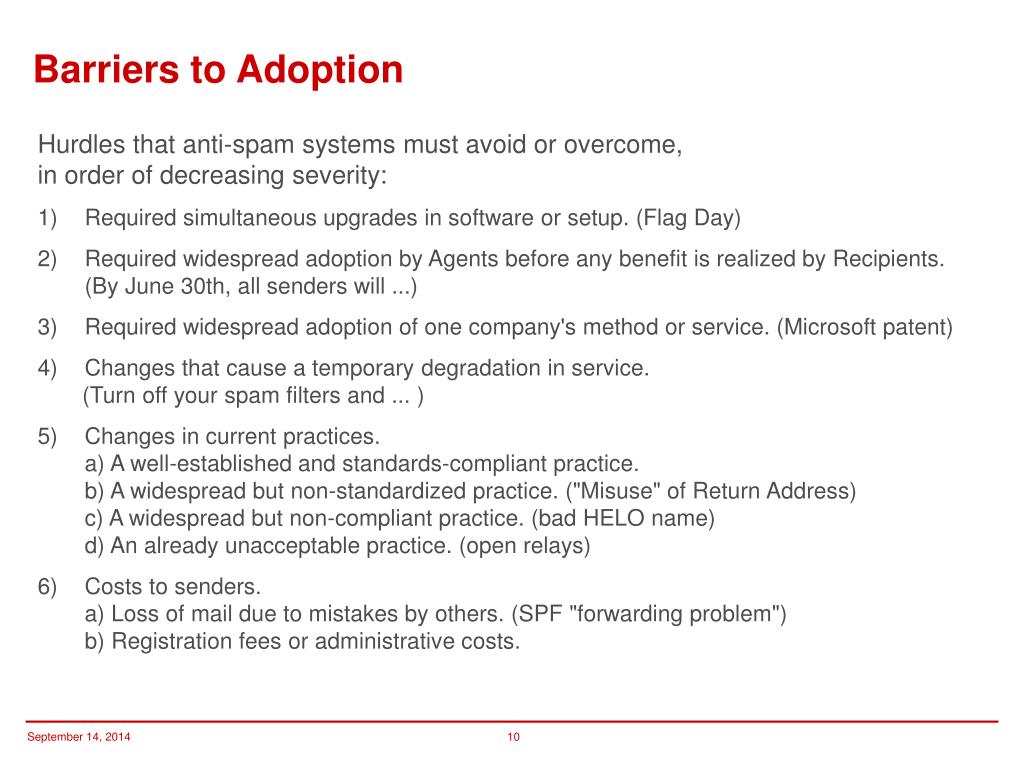 Barriers to Adoption

Hurdles that anti-spam systems must avoid or overcome, in order of decreasing severity:

1) Required simultaneous upgrades in software or setup. (Flag Day)

2) Required widespread adoption by Agents before any benefit is realized by Recipients. (By June 30th, all senders will ...)

3) Required widespread adoption of one company's method or service. (Microsoft patent)

4) Changes that cause a temporary degradation in service. (Turn off your spam filters and ... )

5) Changes in current practices.
a) A well-established and standards-compliant practice.
b) A widespread but non-standardized practice. ("Misuse" of Return Address)
c) A widespread but non-compliant practice. (bad HELO name)
d) An already unacceptable practice. (open relays)

6) Costs to senders.
a) Loss of mail due to mistakes by others. (SPF "forwarding problem")
b) Registration fees or administrative costs.

September 14, 2014

10